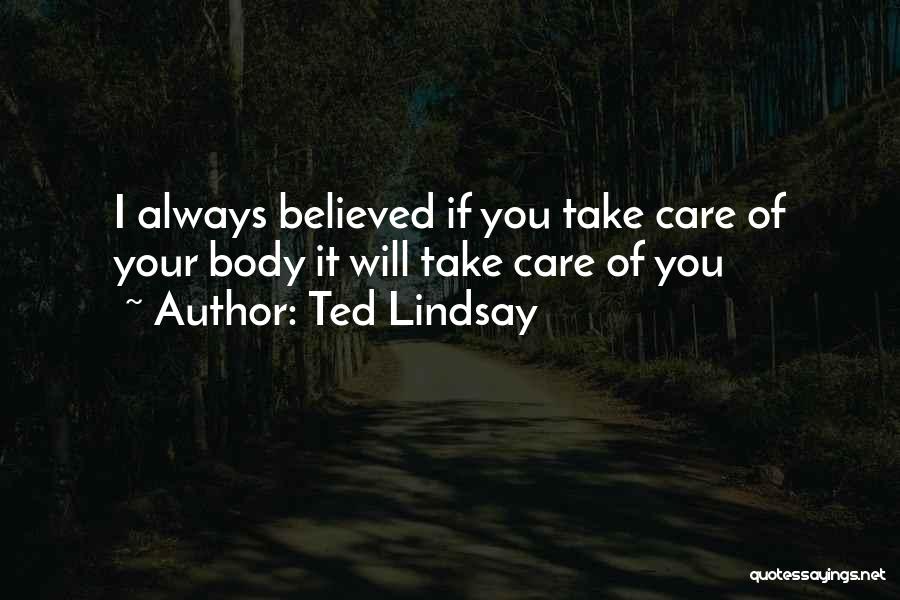 I always believed if you take care of your body it will take care of you

~ Author: Ted Lindsay

quotessayings.net